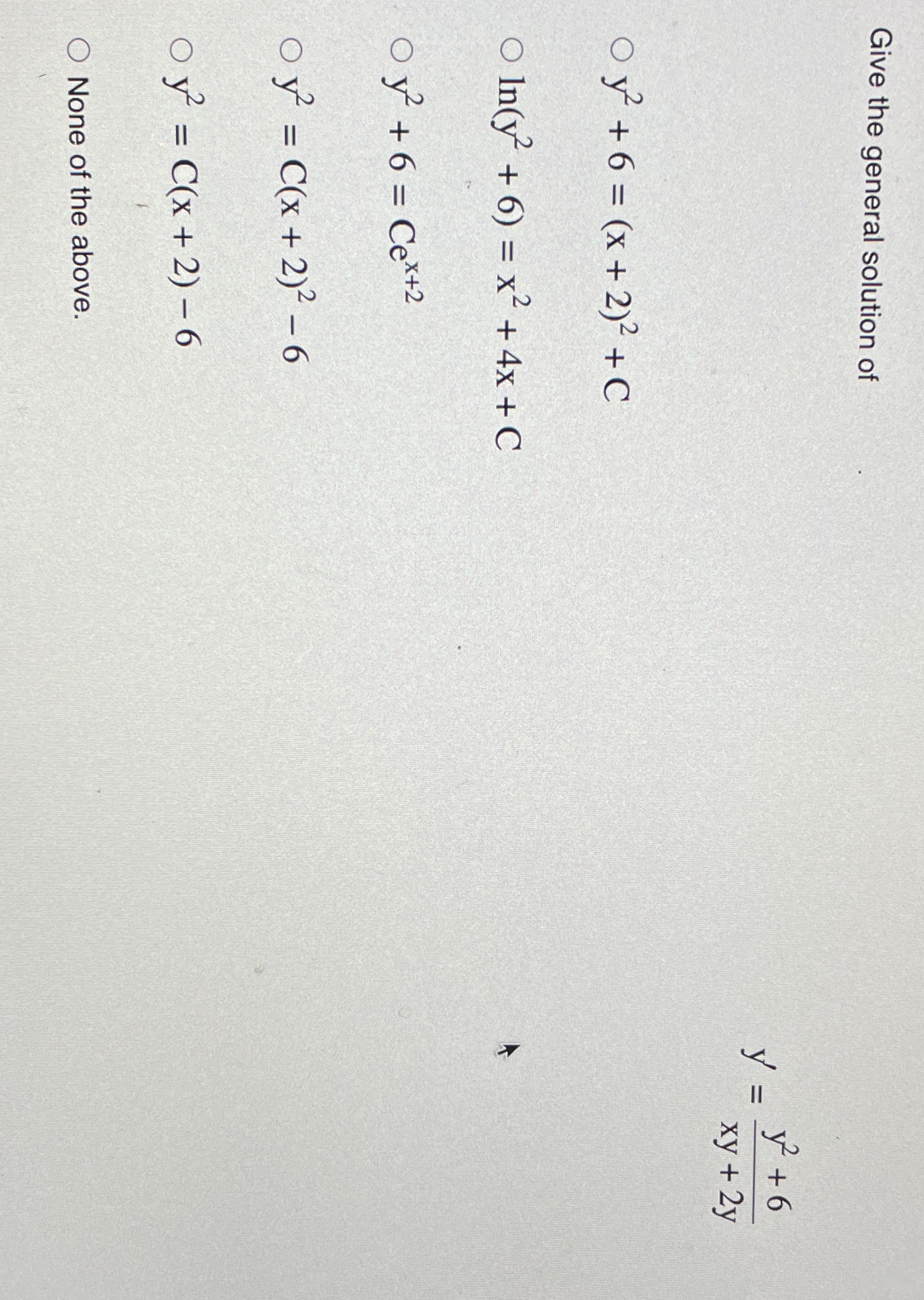 Give the general solution of

$y' = \frac{y^2 + 6}{xy + 2y}$

○ $y^2 + 6 = (x + 2)^2 + C$

○ $\ln(y^2 + 6) = x^2 + 4x + C$

○ $y^2 + 6 = Ce^{x+2}$

○ $y^2 = C(x + 2)^2 - 6$

○ $y^2 = C(x + 2) - 6$

○ None of the above.